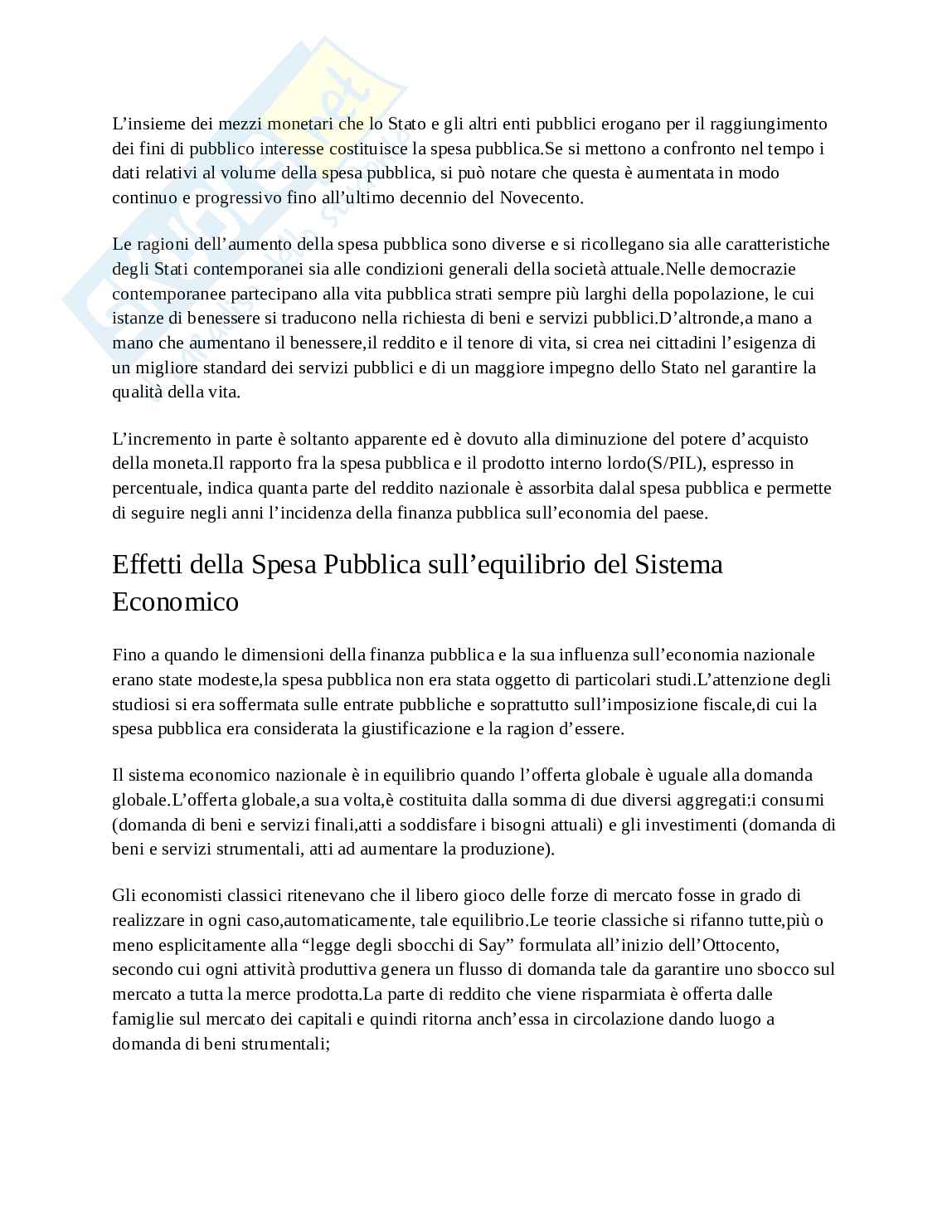 L’insieme dei mezzi monetari che lo Stato e gli altri enti pubblici erogano per il raggiungimento dei fini di pubblico interesse costituisce la spesa pubblica.Se si mettono a confronto nel tempo i dati relativi al volume della spesa pubblica, si può notare che questa è aumentata in modo continuo e progressivo fino all’ultimo decennio del Novecento.

Le ragioni dell’aumento della spesa pubblica sono diverse e si ricollegano sia alle caratteristiche degli Stati contemporanei sia alle condizioni generali della società attuale.Nelle democrazie contemporanee partecipano alla vita pubblica strati sempre più larghi della popolazione, le cui istanze di benessere si traducono nella richiesta di beni e servizi pubblici.D’altronde,a mano a mano che aumentano il benessere,il reddito e il tenore di vita, si crea nei cittadini l’esigenza di un migliore standard dei servizi pubblici e di un maggiore impegno dello Stato nel garantire la qualità della vita.

L’incremento in parte è soltanto apparente ed è dovuto alla diminuzione del potere d’acquisto della moneta.Il rapporto fra la spesa pubblica e il prodotto interno lordo(S/PIL), espresso in percentuale, indica quanta parte del reddito nazionale è assorbita dalal spesa pubblica e permette di seguire negli anni l’incidenza della finanza pubblica sull’economia del paese.

Effetti della Spesa Pubblica sull’equilibrio del Sistema Economico

Fino a quando le dimensioni della finanza pubblica e la sua influenza sull’economia nazionale erano state modeste,la spesa pubblica non era stata oggetto di particolari studi.L’attenzione degli studiosi si era soffermata sulle entrate pubbliche e soprattutto sull’imposizione fiscale,di cui la spesa pubblica era considerata la giustificazione e la ragion d’essere.

Il sistema economico nazionale è in equilibrio quando l’offerta globale è uguale alla domanda globale.L’offerta globale,a sua volta,è costituita dalla somma di due diversi aggregati:i consumi (domanda di beni e servizi finali,atti a soddisfare i bisogni attuali) e gli investimenti (domanda di beni e servizi strumentali, atti ad aumentare la produzione).

Gli economisti classici ritenevano che il libero gioco delle forze di mercato fosse in grado di realizzare in ogni caso,automaticamente, tale equilibrio.Le teorie classiche si rifanno tutte,più o meno esplicitamente alla “legge degli sbocchi di Say” formulata all’inizio dell’Ottocento, secondo cui ogni attività produttiva genera un flusso di domanda tale da garantire uno sbocco sul mercato a tutta la merce prodotta.La parte di reddito che viene risparmiata è offerta dalle famiglie sul mercato dei capitali e quindi ritorna anch’essa in circolazione dando luogo a domanda di beni strumentali;